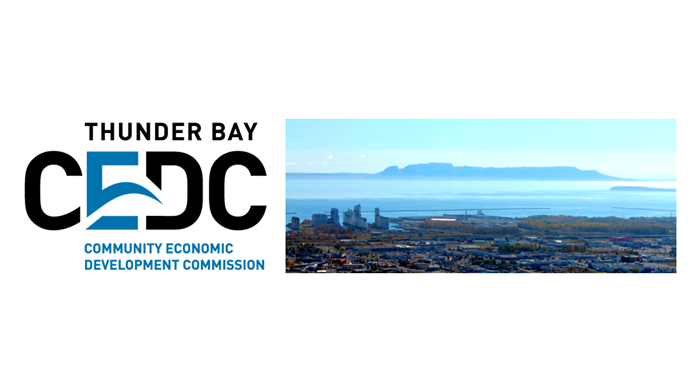 THUNDER BAY
CEDC
COMMUNITY ECONOMIC DEVELOPMENT COMMISSION